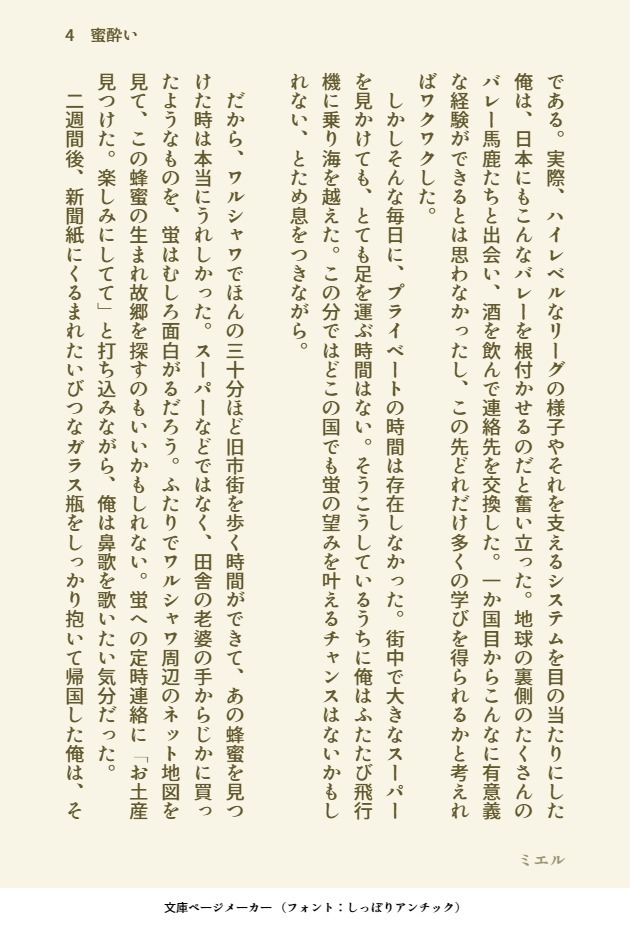 4　蜜酔い

である。実際、ハイレベルなリーグの様子やそれを支えるシステムを目の当たりにした俺は、日本にもこんなバレーを根付かせるのだと奮い立った。地球の裏側のたくさんのバレー馬鹿たちと出会い、酒を飲んで連絡先を交換した。一か国目からこんなに有意義な経験ができるとは思わなかったし、この先どれだけ多くの学びを得られるかと考えればワクワクした。

しかしそんな毎日に、プライベートの時間は存在しなかった。街中で大きなスーパーを見かけても、とても足を運ぶ時間はない。そうこうしているうちに俺はふたたび飛行機に乗り海を越えた。この分ではどこの国でも蛍の望みを叶えるチャンスはないかもしれない、とため息をつきながら。

だから、ワルシャワでほんの三十分ほど旧市街を歩く時間ができて、あの蜂蜜を見つけた時は本当にうれしかった。スーパーなどではなく、田舎の老婆の手からじかに買ったようなものを、蛍はむしろ面白がるだろう。ふたりでワルシャワ周辺のネット地図を見て、この蜂蜜の生まれ故郷を探すのもいいかもしれない。蛍への定時連絡に「お土産見つけた。楽しみにしてて」と打ち込みながら、俺は鼻歌を歌いたい気分だった。

二週間後、新聞紙にくるまれたいびつなガラス瓶をしっかり抱いて帰国した俺は、そ

ミエル

文庫ページメーカー（フォント：しっぽりアンチック）